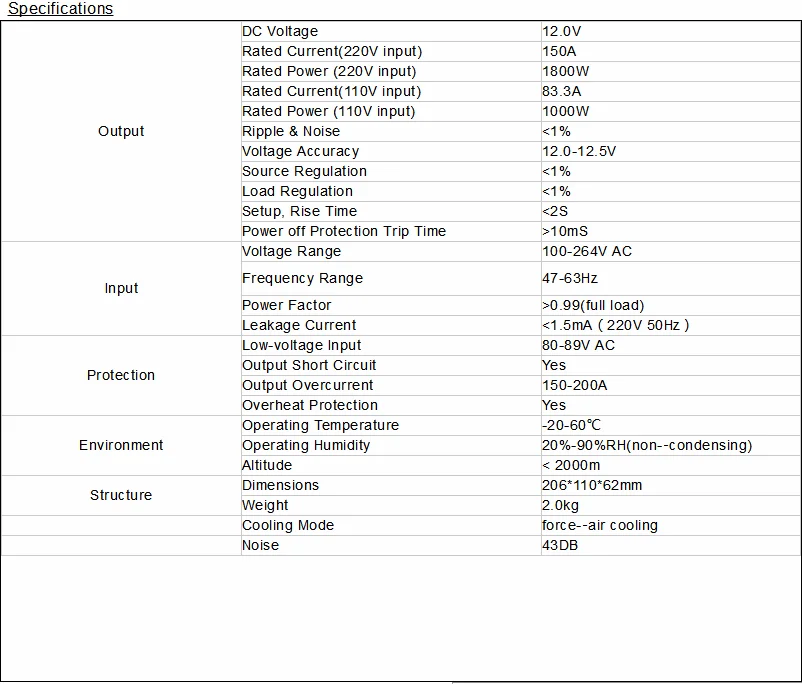 Specifications

| | | |
|---|---|---|
| Output | DC Voltage | 12.0V |
| | Rated Current(220V input) | 150A |
| | Rated Power (220V input) | 1800W |
| | Rated Current(110V input) | 83.3A |
| | Rated Power (110V input) | 1000W |
| | Ripple & Noise | <1% |
| | Voltage Accuracy | 12.0-12.5V |
| | Source Regulation | <1% |
| | Load Regulation | <1% |
| | Setup, Rise Time | <2S |
| | Power off Protection Trip Time | >10mS |
| Input | Voltage Range | 100-264V AC |
| | Frequency Range | 47-63Hz |
| | Power Factor | >0.99(full load) |
| | Leakage Current | <1.5mA ( 220V 50Hz ) |
| Protection | Low-voltage Input | 80-89V AC |
| | Output Short Circuit | Yes |
| | Output Overcurrent | 150-200A |
| | Overheat Protection | Yes |
| Environment | Operating Temperature | -20-60℃ |
| | Operating Humidity | 20%-90%RH(non--condensing) |
| | Altitude | < 2000m |
| Structure | Dimensions | 206*110*62mm |
| | Weight | 2.0kg |
| | Cooling Mode | force--air cooling |
| | Noise | 43DB |